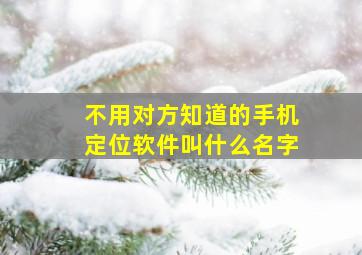 不用对方知道的手机定位软件叫什么名字